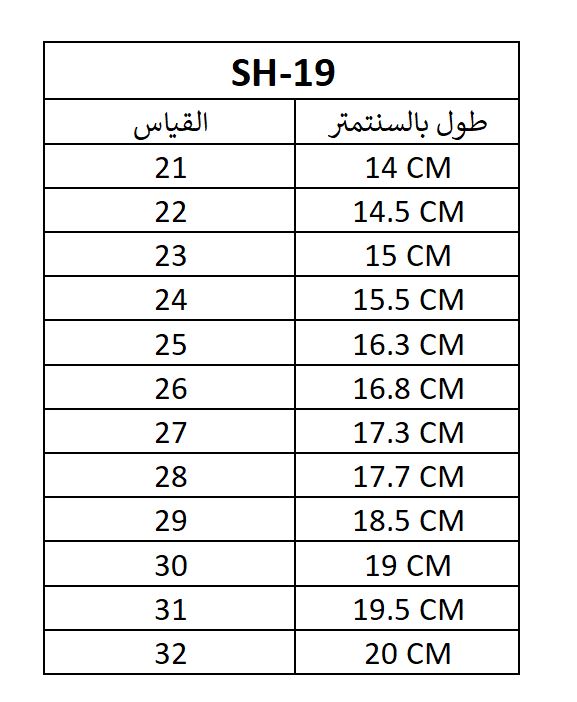 SH-19

| القياس | طول بالسنتمتر |
|---|---|
| 21 | 14 CM |
| 22 | 14.5 CM |
| 23 | 15 CM |
| 24 | 15.5 CM |
| 25 | 16.3 CM |
| 26 | 16.8 CM |
| 27 | 17.3 CM |
| 28 | 17.7 CM |
| 29 | 18.5 CM |
| 30 | 19 CM |
| 31 | 19.5 CM |
| 32 | 20 CM |